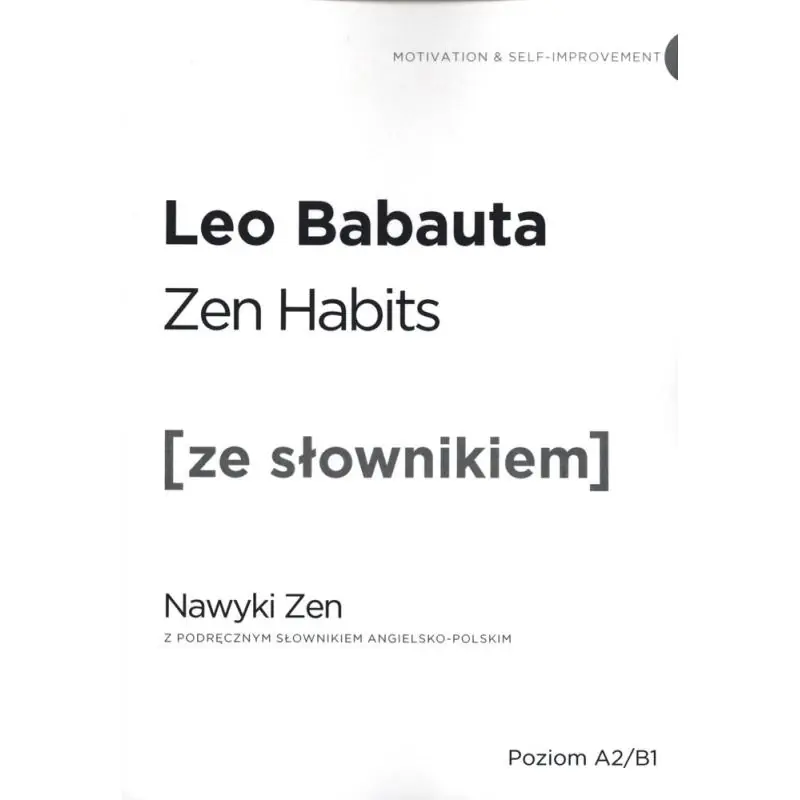 MOTIVATION & SELF-IMPROVEMENT

Leo Babauta

Zen Habits

[ze słownikiem]

Nawyki Zen

Z PODRĘCZNYM SŁOWNIKIEM ANGIELSKO-POLSKIM

Poziom A2/B1